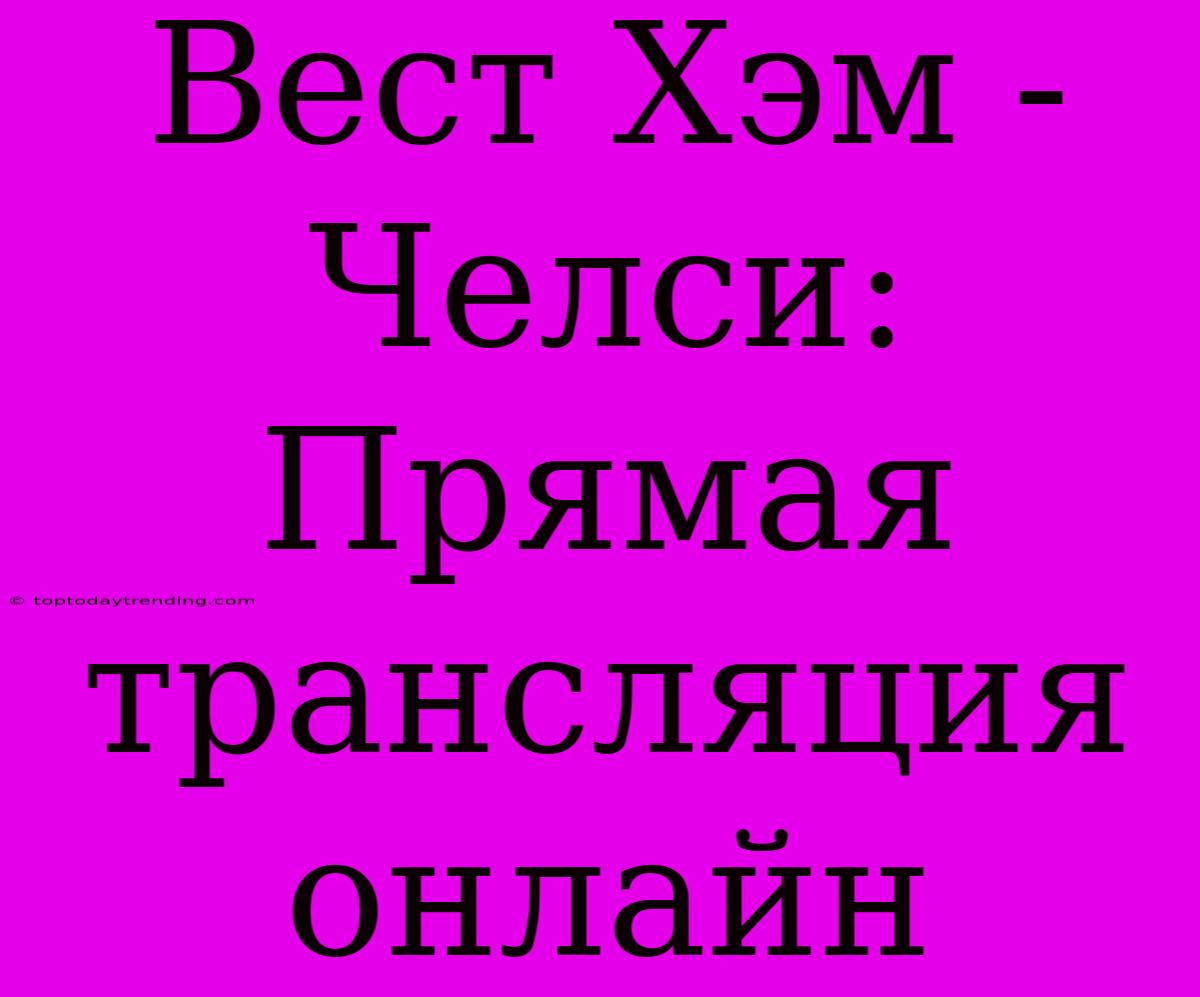 Вест Хэм - Челси: Прямая трансляция онлайн

© toptodaytrending.com